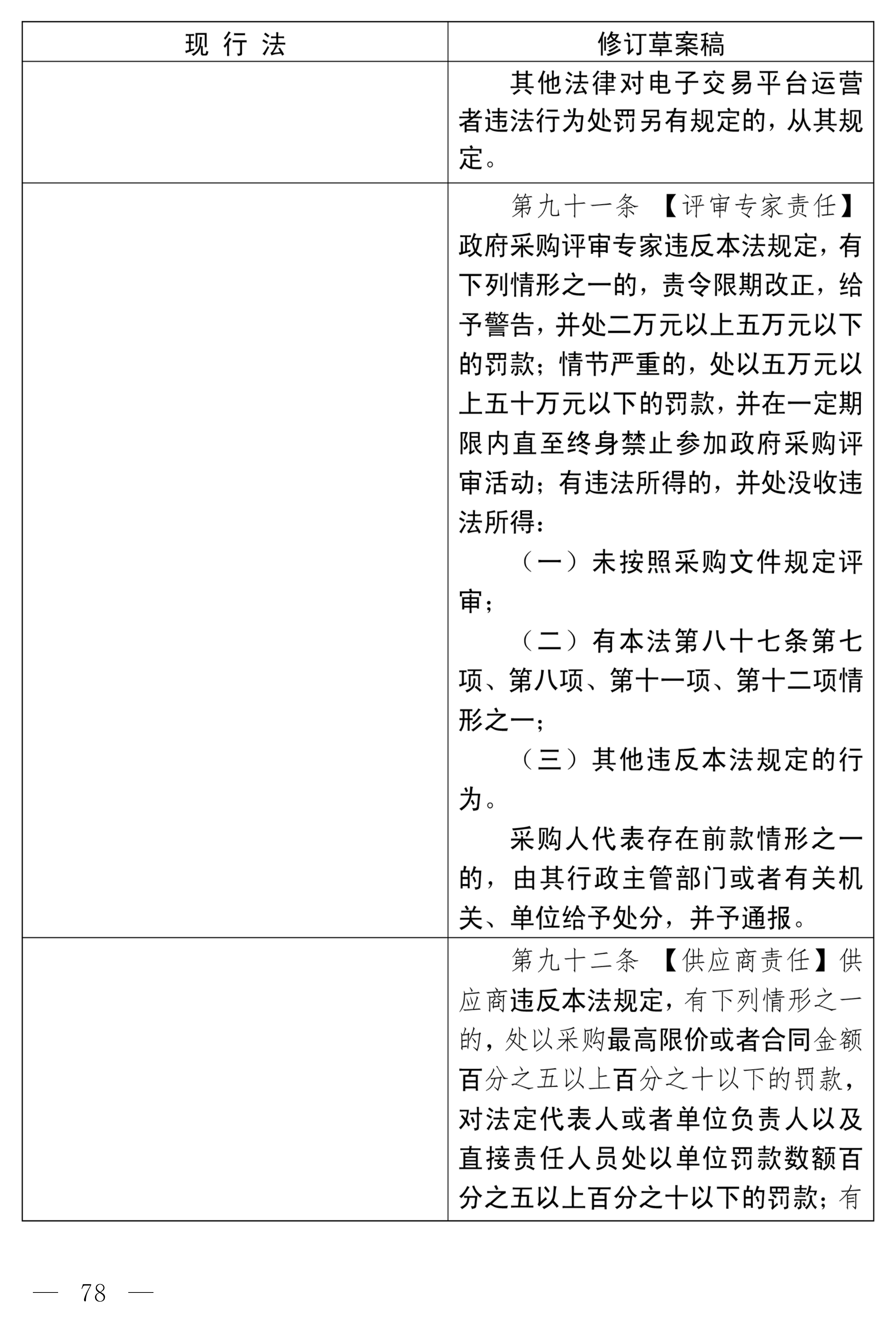 | 现 行 法 | 修订草案稿 |
|---|---|
| | 其他法律对电子交易平台运营者违法行为处罚另有规定的，从其规定。 |
| | 第九十一条 【评审专家责任】政府采购评审专家违反本法规定，有下列情形之一的，责令限期改正，给予警告，并处二万元以上五万元以下的罚款；情节严重的，处以五万元以上五十万元以下的罚款，并在一定期限内直至终身禁止参加政府采购评审活动；有违法所得的，并处没收违法所得：<br>（一）未按照采购文件规定评审；<br>（二）有本法第八十七条第七项、第八项、第十一项、第十二项情形之一；<br>（三）其他违反本法规定的行为。<br>采购人代表存在前款情形之一的，由其行政主管部门或者有关机关、单位给予处分，并予通报。 |
| | 第九十二条 【供应商责任】供应商违反本法规定，有下列情形之一的，处以采购最高限价或者合同金额百分之五以上百分之十以下的罚款，对法定代表人或者单位负责人以及直接责任人员处以单位罚款数额百分之五以上百分之十以下的罚款；有 |

— 78 —